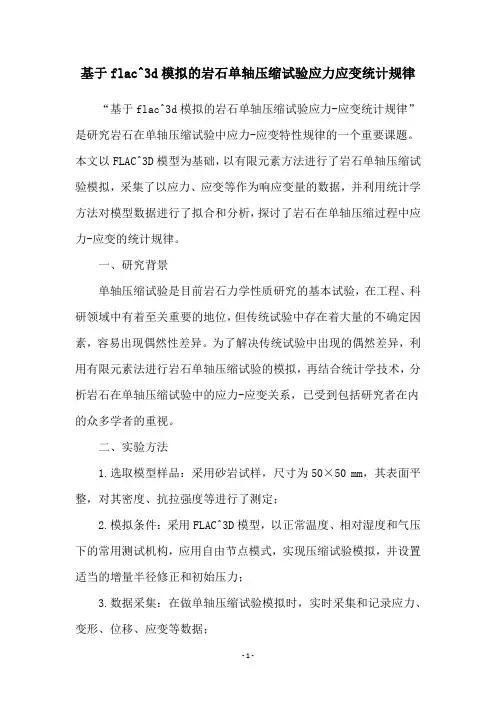 基于flac^3d模拟的岩石单轴压缩试验应力应变统计规律

“基于flac^3d模拟的岩石单轴压缩试验应力-应变统计规律”是研究岩石在单轴压缩试验中应力-应变特性规律的一个重要课题。本文以FLAC^3D模型为基础，以有限元素方法进行了岩石单轴压缩试验模拟，采集了以应力、应变等作为响应变量的数据，并利用统计学方法对模型数据进行了拟合和分析，探讨了岩石在单轴压缩过程中应力-应变的统计规律。

一、研究背景

单轴压缩试验是目前岩石力学性质研究的基本试验，在工程、科研领域中有着至关重要的地位，但传统试验中存在着大量的不确定因素，容易出现偶然性差异。为了解决传统试验中出现的偶然差异，利用有限元素法进行岩石单轴压缩试验的模拟，再结合统计学技术，分析岩石在单轴压缩试验中的应力-应变关系，已受到包括研究者在内的众多学者的重视。

二、实验方法

1.选取模型样品：采用砂岩试样，尺寸为50×50 mm，其表面平整，对其密度、抗拉强度等进行了测定；

2.模拟条件：采用FLAC^3D模型，以正常温度、相对湿度和气压下的常用测试机构，应用自由节点模式，实现压缩试验模拟，并设置适当的增量半径修正和初始压力；

3.数据采集：在做单轴压缩试验模拟时，实时采集和记录应力、变形、位移、应变等数据；

-1-